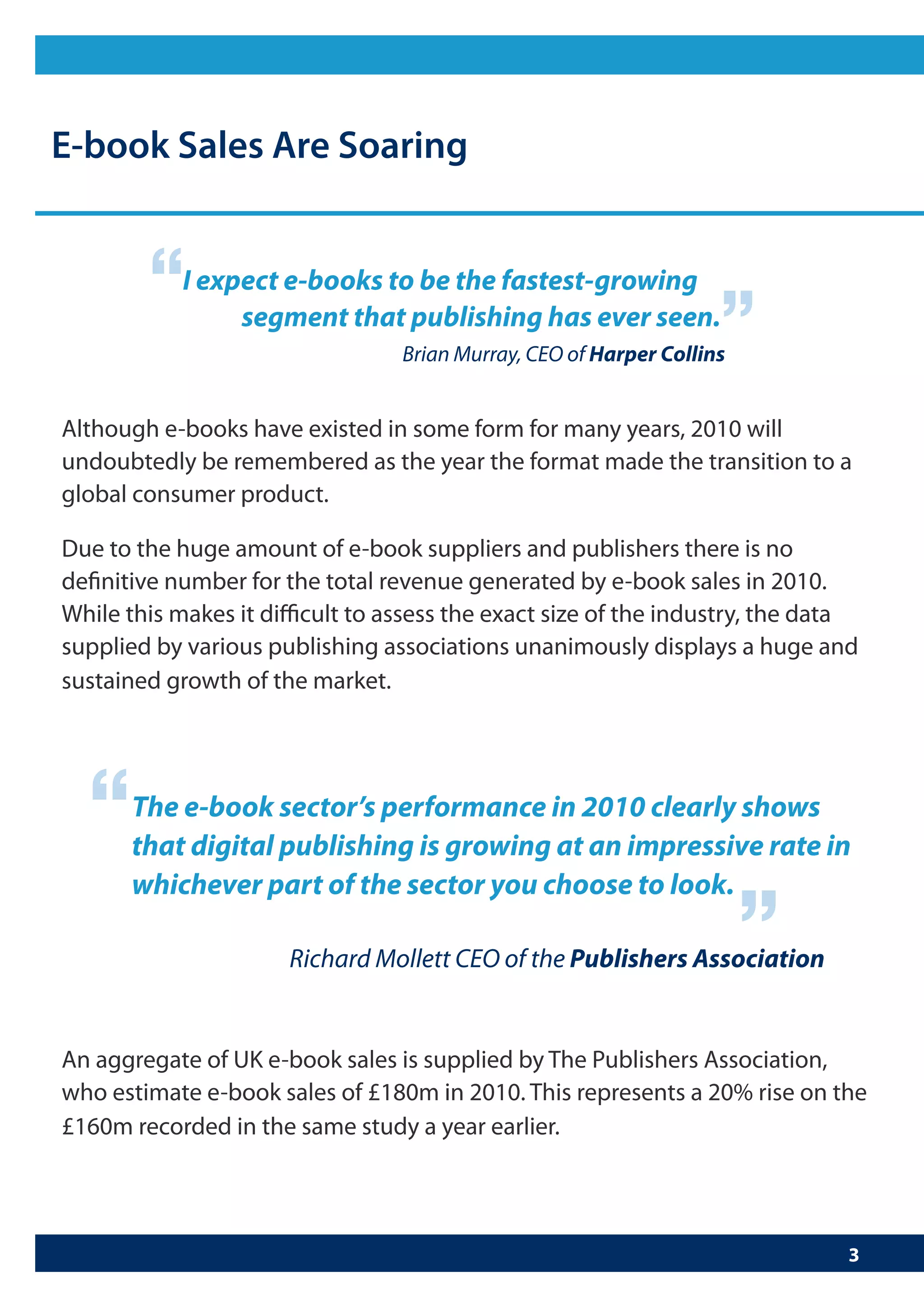 E-book Sales Are Soaring

“I expect e-books to be the fastest-growing segment that publishing has ever seen.”

Brian Murray, CEO of Harper Collins

Although e-books have existed in some form for many years, 2010 will undoubtedly be remembered as the year the format made the transition to a global consumer product.

Due to the huge amount of e-book suppliers and publishers there is no definitive number for the total revenue generated by e-book sales in 2010. While this makes it difficult to assess the exact size of the industry, the data supplied by various publishing associations unanimously displays a huge and sustained growth of the market.

“The e-book sector’s performance in 2010 clearly shows that digital publishing is growing at an impressive rate in whichever part of the sector you choose to look.”

Richard Mollett CEO of the Publishers Association

An aggregate of UK e-book sales is supplied by The Publishers Association, who estimate e-book sales of £180m in 2010. This represents a 20% rise on the £160m recorded in the same study a year earlier.

3